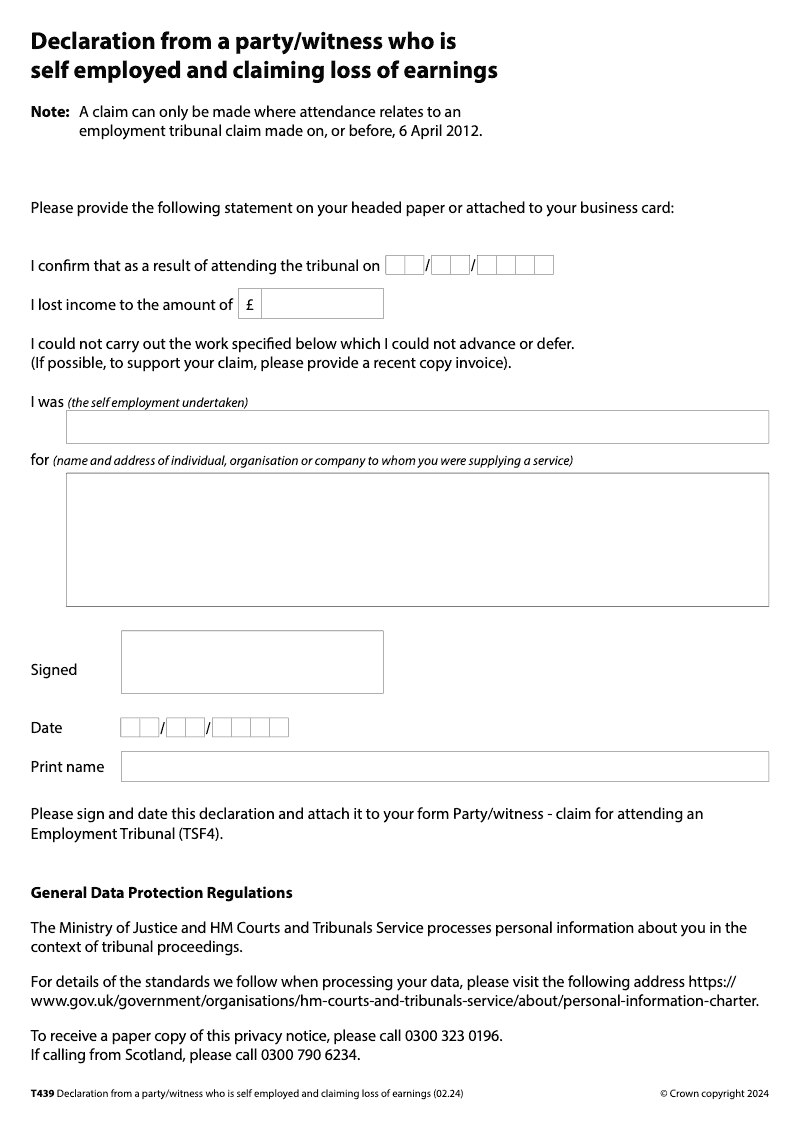 Declaration from a party/witness who is self employed and claiming loss of earnings

Note: A claim can only be made where attendance relates to an employment tribunal claim made on, or before, 6 April 2012.

Please provide the following statement on your headed paper or attached to your business card:

I confirm that as a result of attending the tribunal on / /

I lost income to the amount of £

I could not carry out the work specified below which I could not advance or defer.
(If possible, to support your claim, please provide a recent copy invoice).

I was (the self employment undertaken)

for (name and address of individual, organisation or company to whom you were supplying a service)

Signed

Date / /

Print name

Please sign and date this declaration and attach it to your form Party/witness - claim for attending an Employment Tribunal (TSF4).

General Data Protection Regulations

The Ministry of Justice and HM Courts and Tribunals Service processes personal information about you in the context of tribunal proceedings.

For details of the standards we follow when processing your data, please visit the following address https://www.gov.uk/government/organisations/hm-courts-and-tribunals-service/about/personal-information-charter.

To receive a paper copy of this privacy notice, please call 0300 323 0196.
If calling from Scotland, please call 0300 790 6234.

T439 Declaration from a party/witness who is self employed and claiming loss of earnings (02.24) © Crown copyright 2024